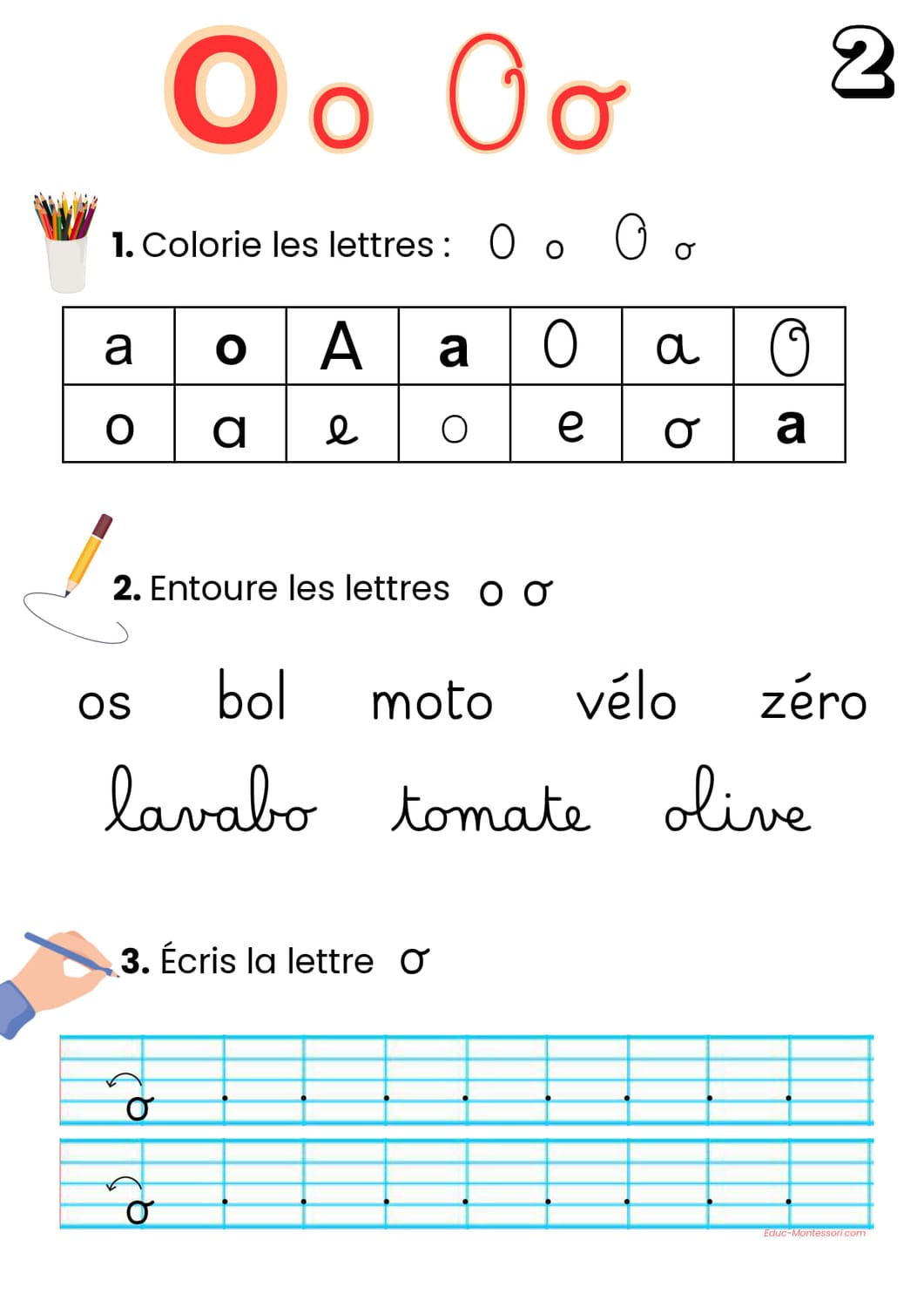 O o O o

2

1. Colorie les lettres : O o O o

| a | o | A | a | O | a | O |
|---|---|---|---|---|---|---|
| o | a | e | o | e | o | a |

2. Entoure les lettres o o

os bol moto vélo zéro

lavabo tomate olive

3. Écris la lettre o

o

o

Educ-Montessori.com